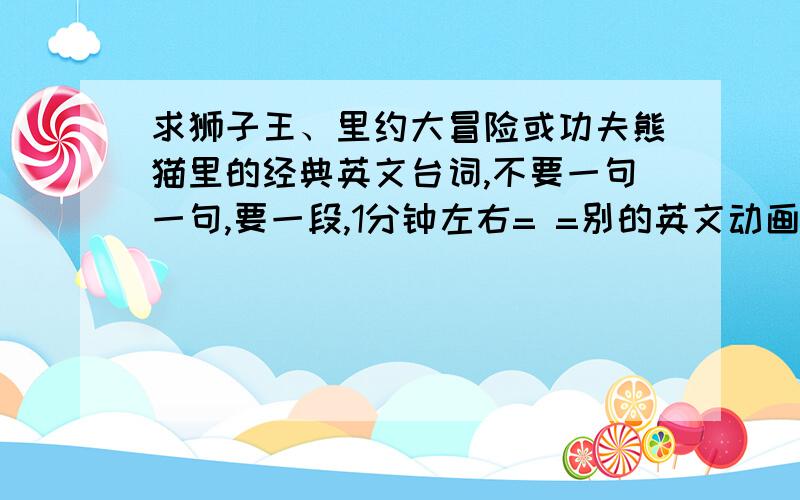 求狮子王、里约大冒险或功夫熊猫里的经典英文台词,不要一句一句,要一段,1分钟左右= =别的英文动画